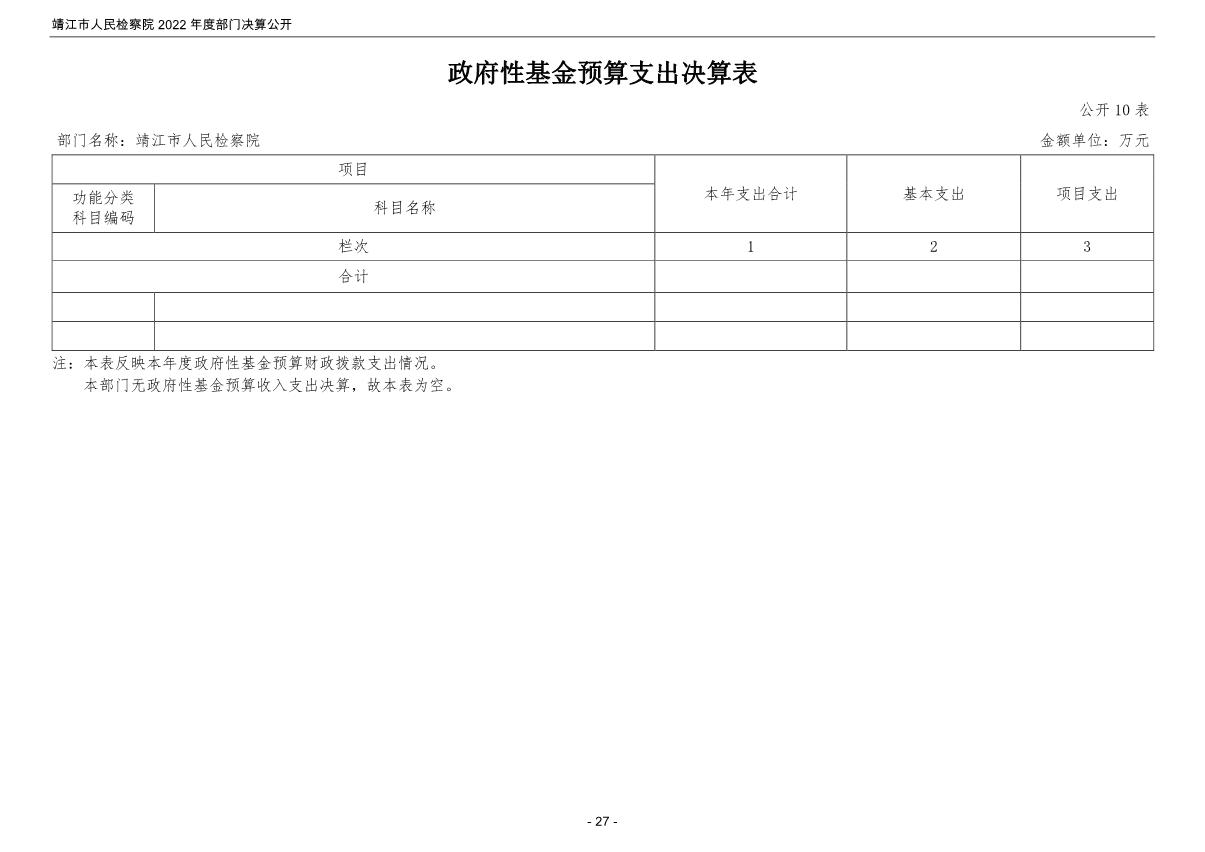 靖江市人民检察院 2022 年度部门决算公开

政府性基金预算支出决算表

公开 10 表

部门名称：靖江市人民检察院

金额单位：万元

| 项目 | | 本年支出合计 | 基本支出 | 项目支出 |
|---|---|---|---|---|
| 功能分类科目编码 | 科目名称 | | | |
| 栏次 | | 1 | 2 | 3 |
| 合计 | | | | |
| | | | | |
| | | | | |

注：本表反映本年度政府性基金预算财政拨款支出情况。
本部门无政府性基金预算收入支出决算，故本表为空。

- 27 -